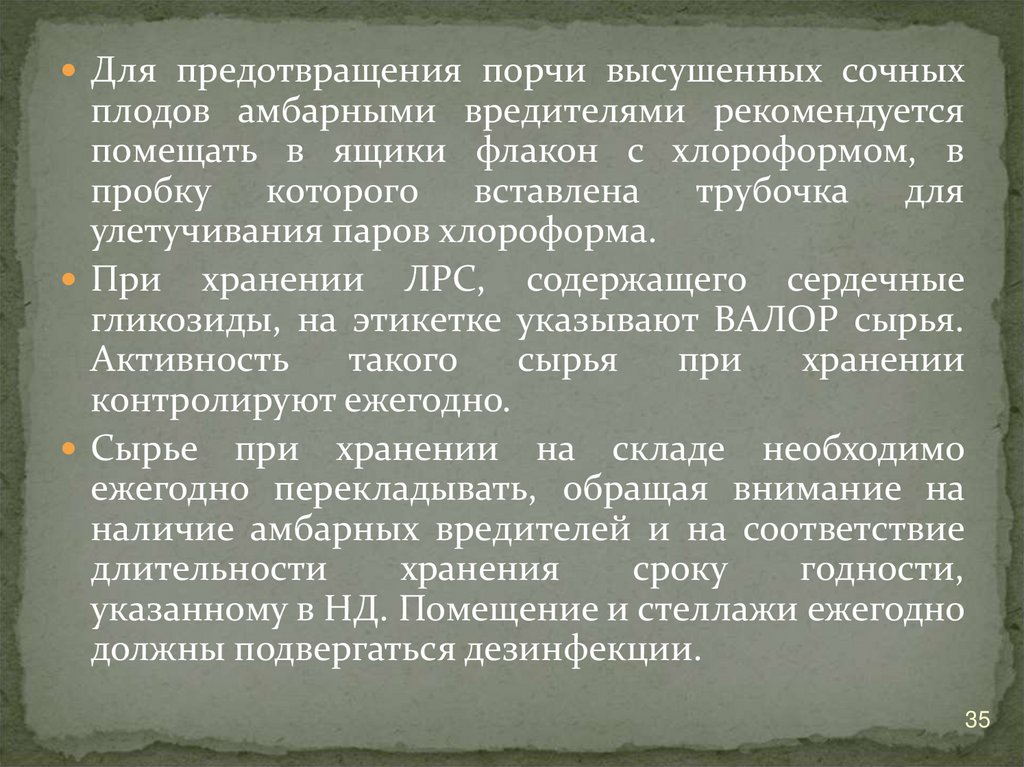 • Для предотвращения порчи высушенных сочных плодов амбарными вредителями рекомендуется помещать в ящики флакон с хлороформом, в пробку которого вставлена трубочка для улетучивания паров хлороформа.

• При хранении ЛРС, содержащего сердечные гликозиды, на этикетке указывают ВАЛОР сырья. Активность такого сырья при хранении контролируют ежегодно.

• Сырье при хранении на складе необходимо ежегодно перекладывать, обращая внимание на наличие амбарных вредителей и на соответствие длительности хранения сроку годности, указанному в НД. Помещение и стеллажи ежегодно должны подвергаться дезинфекции.

35